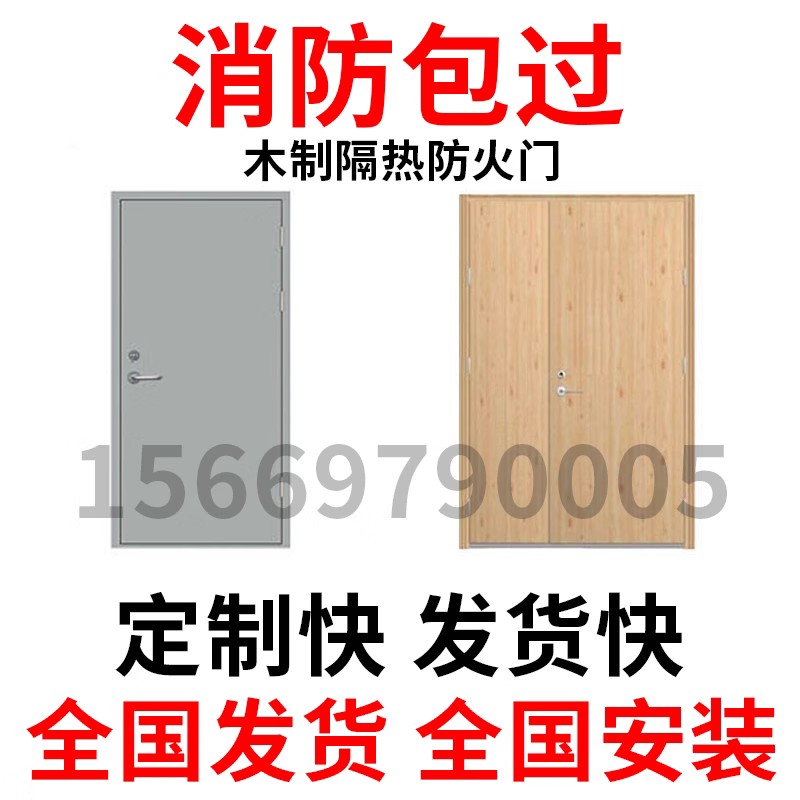 消防包过

木制隔热防火门

15669790005

定制快 发货快

全国发货 全国安装